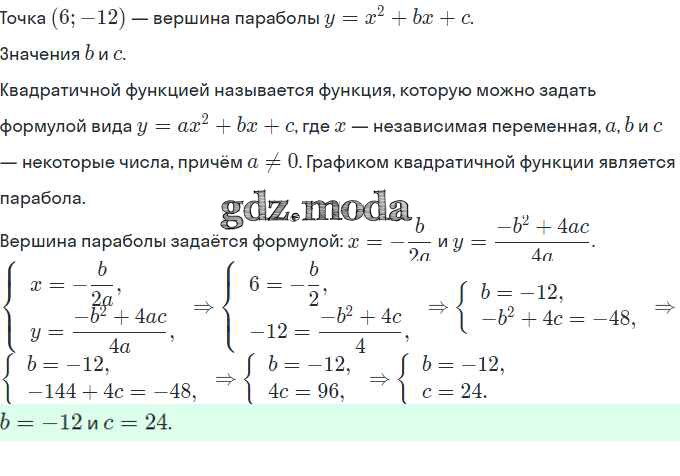 Точка $(6; -12)$ — вершина параболы $y = x^2 + bx + c$.

Значения $b$ и $c$.

Квадратичной функцией называется функция, которую можно задать формулой вида $y = ax^2 + bx + c$, где $x$ — независимая переменная, $a, b$ и $c$ — некоторые числа, причём $a \neq 0$. Графиком квадратичной функции является парабола.

gdz.moda

Вершина параболы задаётся формулой: $x = -\frac{b}{2a}$ и $y = \frac{-b^2 + 4ac}{4a}$.

$\begin{cases} x = -\frac{b}{2a}, \\ y = \frac{-b^2 + 4ac}{4a}, \end{cases} \Rightarrow \begin{cases} 6 = -\frac{b}{2}, \\ -12 = \frac{-b^2 + 4c}{4}, \end{cases} \Rightarrow \begin{cases} b = -12, \\ -b^2 + 4c = -48, \end{cases} \Rightarrow$

$\begin{cases} b = -12, \\ -144 + 4c = -48, \end{cases} \Rightarrow \begin{cases} b = -12, \\ 4c = 96, \end{cases} \Rightarrow \begin{cases} b = -12, \\ c = 24. \end{cases}$

$b = -12$ и $c = 24$.